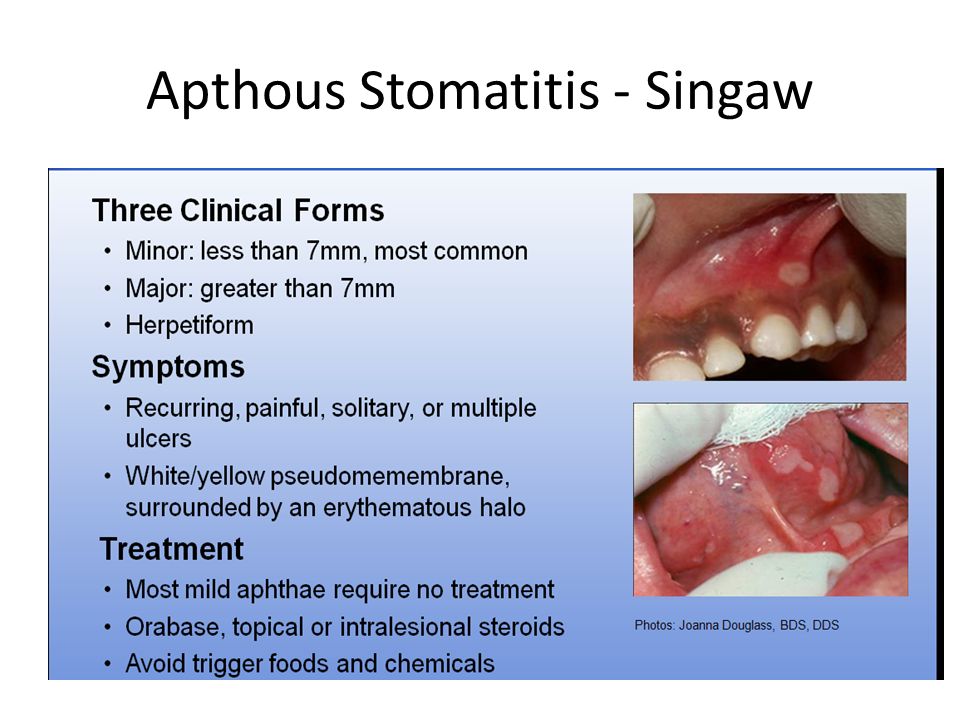 Apthous Stomatitis - Singaw

Three Clinical Forms
• Minor: less than 7mm, most common
• Major: greater than 7mm
• Herpetiform

Symptoms
• Recurring, painful, solitary, or multiple ulcers
• White/yellow pseudomemembrane, surrounded by an erythematous halo

Treatment
• Most mild aphthae require no treatment
• Orabase, topical or intralesional steroids
• Avoid trigger foods and chemicals

Photos: Joanna Douglass, BDS, DDS